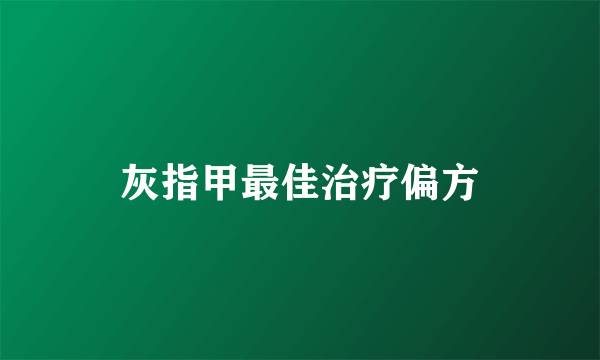 灰指甲最佳治疗偏方